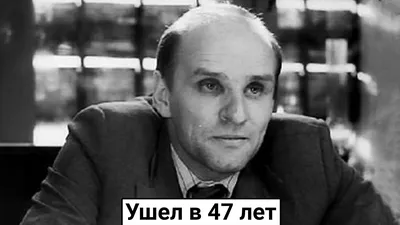 Ушел в 47 лет